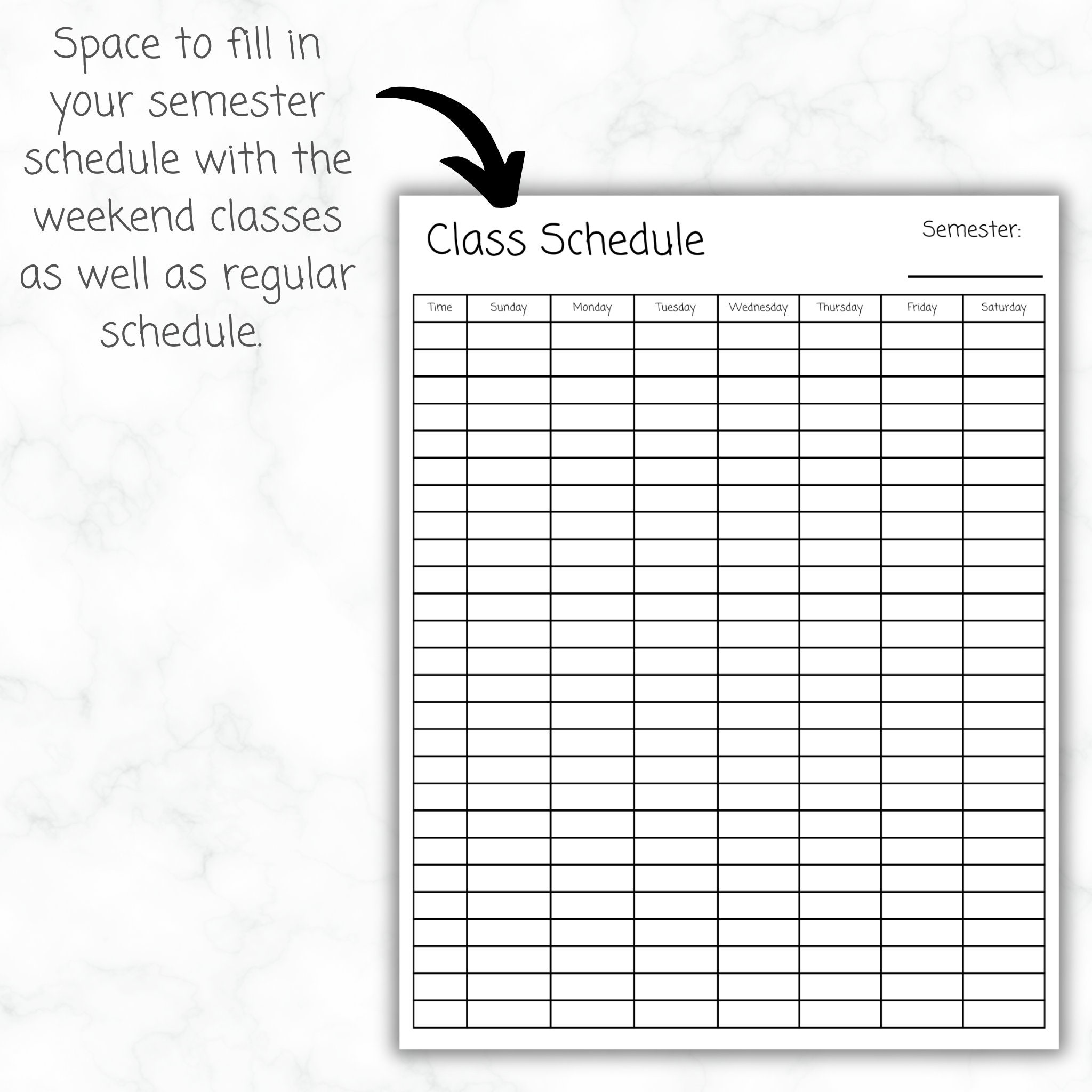 Space to fill in your semester schedule with the weekend classes as well as regular schedule.

Class Schedule

Semester:

| Time | Sunday | Monday | Tuesday | Wednesday | Thursday | Friday | Saturday |
|---|---|---|---|---|---|---|---|
| | | | | | | | |